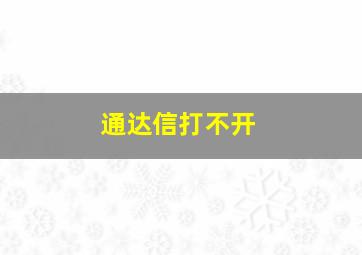 通达信打不开